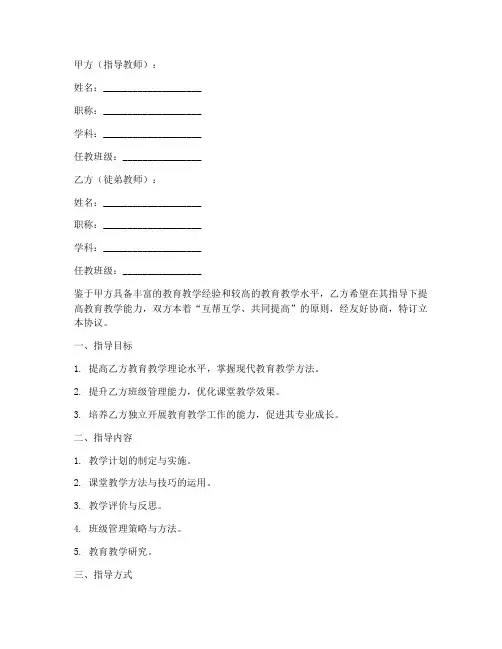 甲方（指导教师）：

姓名：____________________

职称：____________________

学科：____________________

任教班级：________________

乙方（徒弟教师）：

姓名：____________________

职称：____________________

学科：____________________

任教班级：________________

鉴于甲方具备丰富的教育教学经验和较高的教育教学水平，乙方希望在其指导下提高教育教学能力，双方本着“互帮互学、共同提高”的原则，经友好协商，特订立本协议。

一、指导目标

1. 提高乙方教育教学理论水平，掌握现代教育教学方法。

2. 提升乙方班级管理能力，优化课堂教学效果。

3. 培养乙方独立开展教育教学工作的能力，促进其专业成长。

二、指导内容

1. 教学计划的制定与实施。

2. 课堂教学方法与技巧的运用。

3. 教学评价与反思。

4. 班级管理策略与方法。

5. 教育教学研究。

三、指导方式